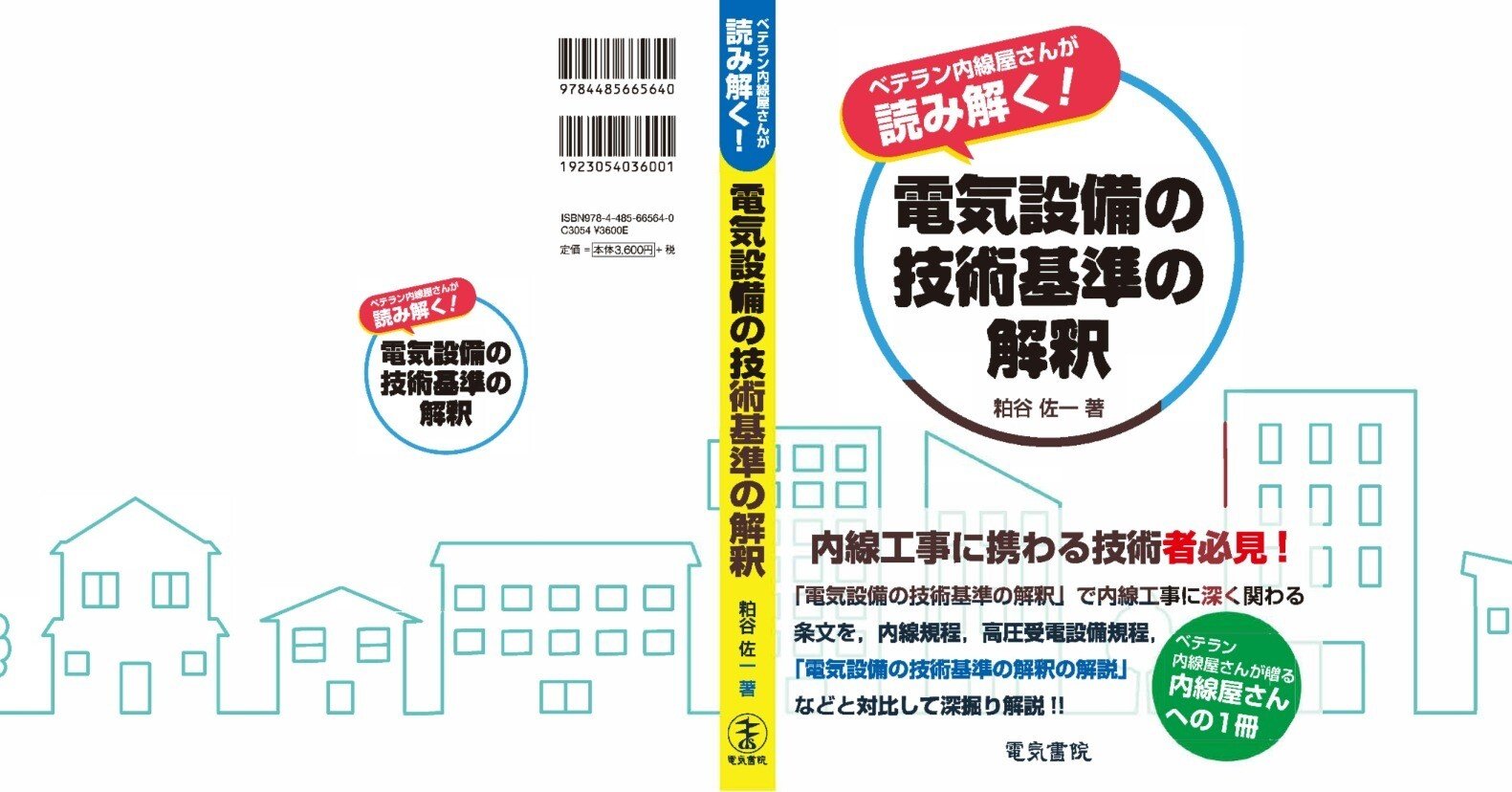 9784485665640

1923054036001

ISBN978-4-485-66564-0
C3054 ¥3600E
定価＝本体3,600円＋税

ベテラン内線屋さんが
読み解く！
電気設備の
技術基準の
解釈

ベテラン内線屋さんが
読み解く！
電気設備の技術基準の解釈
粕谷 佐一 著
電気書院

ベテラン内線屋さんが
読み解く！
電気設備の
技術基準の
解釈
粕谷 佐一 著

内線工事に携わる技術者必見！
「電気設備の技術基準の解釈」で内線工事に深く関わる条文を，内線規程，高圧受電設備規程，「電気設備の技術基準の解釈の解説」などと対比して深掘り解説!!

ベテラン
内線屋さんが贈る
内線屋さん
への1冊

電気書院